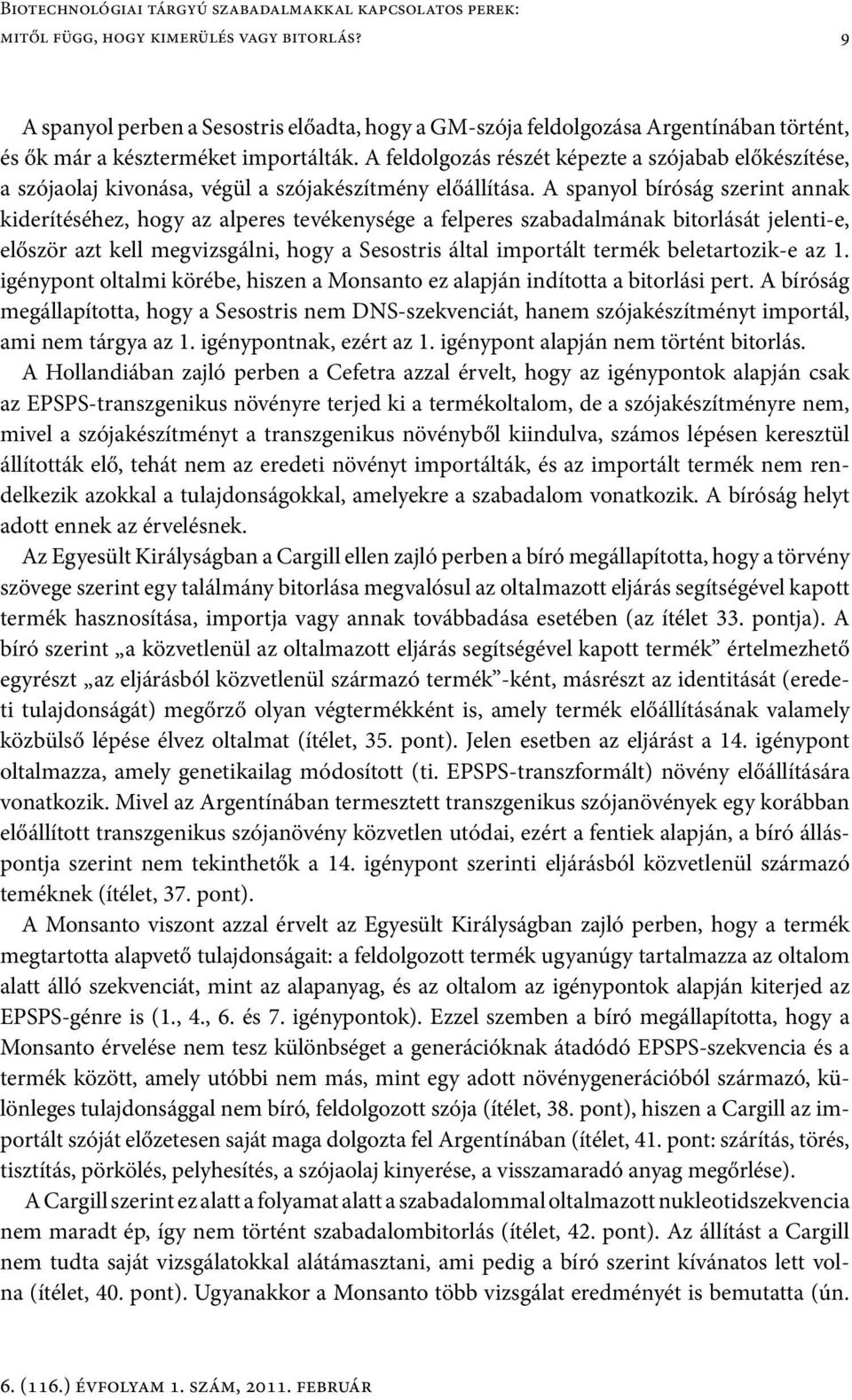 Biotechnológiai tárgyú szabadalmakkal kapcsolatos perek: mitől függ, hogy kimerülés vagy bitorlás? 9

A spanyol perben a Sesostris előadta, hogy a GM-szója feldolgozása Argentínában történt, és ők már a készterméket importálták. A feldolgozás részét képezte a szójabab előkészítése, a szójaolaj kivonása, végül a szójakészítmény előállítása. A spanyol bíróság szerint annak kiderítéséhez, hogy az alperes tevékenysége a felperes szabadalmának bitorlását jelenti-e, először azt kell megvizsgálni, hogy a Sesostris által importált termék beletartozik-e az 1. igénypont oltalmi körébe, hiszen a Monsanto ez alapján indította a bitorlási pert. A bíróság megállapította, hogy a Sesostris nem DNS-szekvenciát, hanem szójakészítményt importál, ami nem tárgya az 1. igénypontnak, ezért az 1. igénypont alapján nem történt bitorlás.

A Hollandiában zajló perben a Cefetra azzal érvelt, hogy az igénypontok alapján csak az EPSPS-transzgenikus növényre terjed ki a termékoltalom, de a szójakészítményre nem, mivel a szójakészítményt a transzgenikus növényből kiindulva, számos lépésen keresztül állították elő, tehát nem az eredeti növényt importálták, és az importált termék nem rendelkezik azokkal a tulajdonságokkal, amelyekre a szabadalom vonatkozik. A bíróság helyt adott ennek az érvelésnek.

Az Egyesült Királyságban a Cargill ellen zajló perben a bíró megállapította, hogy a törvény szövege szerint egy találmány bitorlása megvalósul az oltalmazott eljárás segítségével kapott termék hasznosítása, importja vagy annak továbbadása esetében (az ítélet 33. pontja). A bíró szerint „a közvetlenül az oltalmazott eljárás segítségével kapott termék” értelmezhető egyrészt „az eljárásból közvetlenül származó termék”-ként, másrészt az identitását (eredeti tulajdonságát) megőrző olyan végtermékként is, amely termék előállításának valamely közbülső lépése élvez oltalmat (ítélet, 35. pont). Jelen esetben az eljárást a 14. igénypont oltalmazza, amely genetikailag módosított (ti. EPSPS-transzformált) növény előállítására vonatkozik. Mivel az Argentínában termesztett transzgenikus szójanövények egy korábban előállított transzgenikus szójanövény közvetlen utódai, ezért a fentiek alapján, a bíró álláspontja szerint nem tekinthetők a 14. igénypont szerinti eljárásból közvetlenül származó teméknek (ítélet, 37. pont).

A Monsanto viszont azzal érvelt az Egyesült Királyságban zajló perben, hogy a termék megtartotta alapvető tulajdonságait: a feldolgozott termék ugyanúgy tartalmazza az oltalom alatt álló szekvenciát, mint az alapanyag, és az oltalom az igénypontok alapján kiterjed az EPSPS-génre is (1., 4., 6. és 7. igénypontok). Ezzel szemben a bíró megállapította, hogy a Monsanto érvelése nem tesz különbséget a generációknak átadódó EPSPS-szekvencia és a termék között, amely utóbbi nem más, mint egy adott növénygenerációból származó, különleges tulajdonsággal nem bíró, feldolgozott szója (ítélet, 38. pont), hiszen a Cargill az importált szóját előzetesen saját maga dolgozta fel Argentínában (ítélet, 41. pont: szárítás, törés, tisztítás, pörkölés, pelyhesítés, a szójaolaj kinyerése, a visszamaradó anyag megőrlése).

A Cargill szerint ez alatt a folyamat alatt a szabadalommal oltalmazott nukleotidszekvencia nem maradt ép, így nem történt szabadalombitorlás (ítélet, 42. pont). Az állítást a Cargill nem tudta saját vizsgálatokkal alátámasztani, ami pedig a bíró szerint kívánatos lett volna (ítélet, 40. pont). Ugyanakkor a Monsanto több vizsgálat eredményét is bemutatta (ún.

6. (116.) évfolyam 1. szám, 2011. február